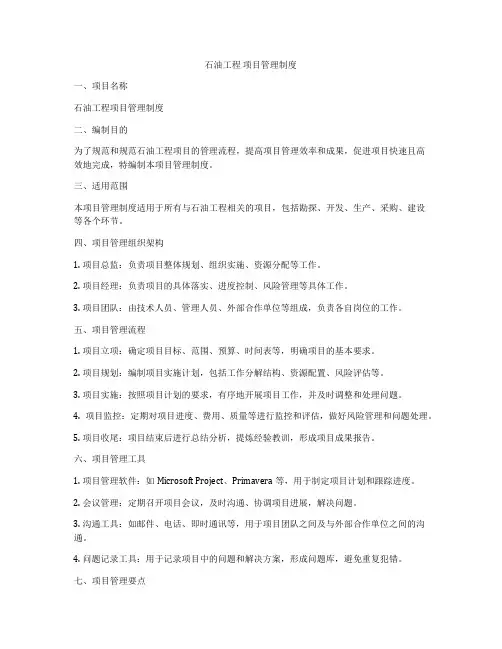 石油工程 项目管理制度

一、项目名称

石油工程项目管理制度

二、编制目的

为了规范和规范石油工程项目的管理流程，提高项目管理效率和成果，促进项目快速且高效地完成，特编制本项目管理制度。

三、适用范围

本项目管理制度适用于所有与石油工程相关的项目，包括勘探、开发、生产、采购、建设等各个环节。

四、项目管理组织架构

1. 项目总监：负责项目整体规划、组织实施、资源分配等工作。

2. 项目经理：负责项目的具体落实、进度控制、风险管理等具体工作。

3. 项目团队：由技术人员、管理人员、外部合作单位等组成，负责各自岗位的工作。

五、项目管理流程

1. 项目立项：确定项目目标、范围、预算、时间表等，明确项目的基本要求。

2. 项目规划：编制项目实施计划，包括工作分解结构、资源配置、风险评估等。

3. 项目实施：按照项目计划的要求，有序地开展项目工作，并及时调整和处理问题。

4. 项目监控：定期对项目进度、费用、质量等进行监控和评估，做好风险管理和问题处理。

5. 项目收尾：项目结束后进行总结分析，提炼经验教训，形成项目成果报告。

六、项目管理工具

1. 项目管理软件：如 Microsoft Project、Primavera 等，用于制定项目计划和跟踪进度。

2. 会议管理：定期召开项目会议，及时沟通、协调项目进展，解决问题。

3. 沟通工具：如邮件、电话、即时通讯等，用于项目团队之间及与外部合作单位之间的沟通。

4. 问题记录工具：用于记录项目中的问题和解决方案，形成问题库，避免重复犯错。

七、项目管理要点